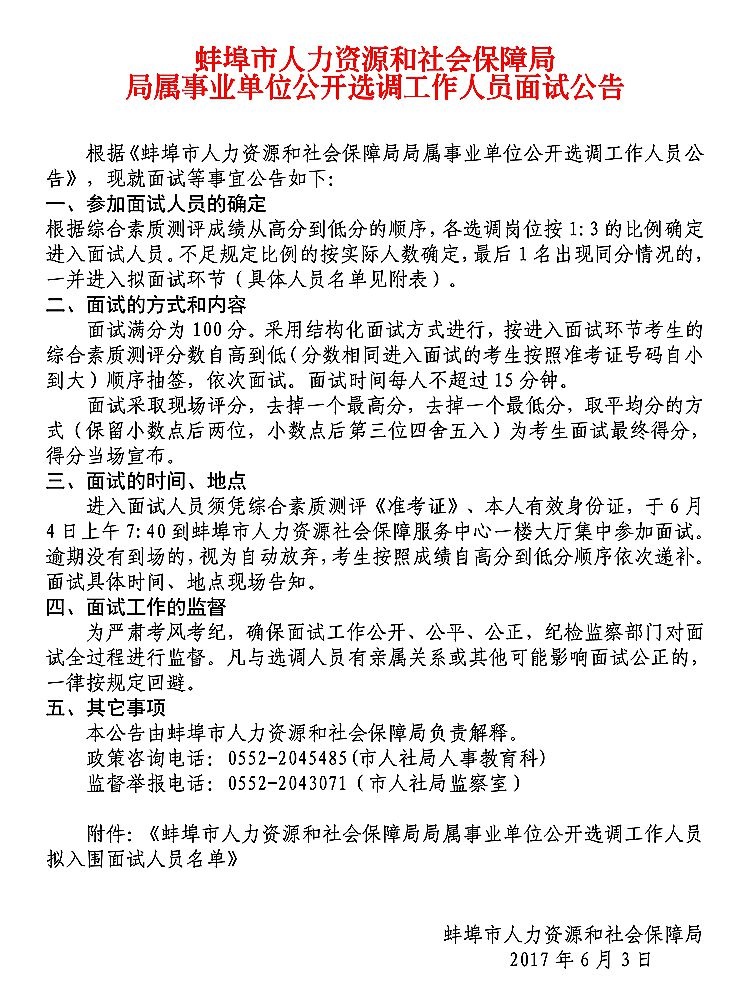 蚌埠市人力资源和社会保障局
局属事业单位公开选调工作人员面试公告

根据《蚌埠市人力资源和社会保障局局属事业单位公开选调工作人员公告》，现就面试等事宜公告如下：

一、参加面试人员的确定
根据综合素质测评成绩从高分到低分的顺序，各选调岗位按 1:3 的比例确定进入面试人员。不足规定比例的按实际人数确定，最后 1 名出现同分情况的，一并进入拟面试环节（具体人员名单见附表）。

二、面试的方式和内容
面试满分为 100 分。采用结构化面试方式进行，按进入面试环节考生的综合素质测评分数自高到低（分数相同进入面试的考生按照准考证号码自小到大）顺序抽签，依次面试。面试时间每人不超过 15 分钟。

面试采取现场评分，去掉一个最高分，去掉一个最低分，取平均分的方式（保留小数点后两位，小数点后第三位四舍五入）为考生面试最终得分，得分当场宣布。

三、面试的时间、地点
进入面试人员须凭综合素质测评《准考证》、本人有效身份证，于 6 月 4 日上午 7:40 到蚌埠市人力资源社会保障服务中心一楼大厅集中参加面试。逾期没有到场的，视为自动放弃，考生按照成绩自高分到低分顺序依次递补。面试具体时间、地点现场告知。

四、面试工作的监督
为严肃考风考纪，确保面试工作公开、公平、公正，纪检监察部门对面试全过程进行监督。凡与选调人员有亲属关系或其他可能影响面试公正的，一律按规定回避。

五、其它事项
本公告由蚌埠市人力资源和社会保障局负责解释。
政策咨询电话：0552-2045485（市人社局人事教育科）
监督举报电话：0552-2043071（市人社局监察室）

附件：《蚌埠市人力资源和社会保障局局属事业单位公开选调工作人员拟入围面试人员名单》

蚌埠市人力资源和社会保障局
2017 年 6 月 3 日